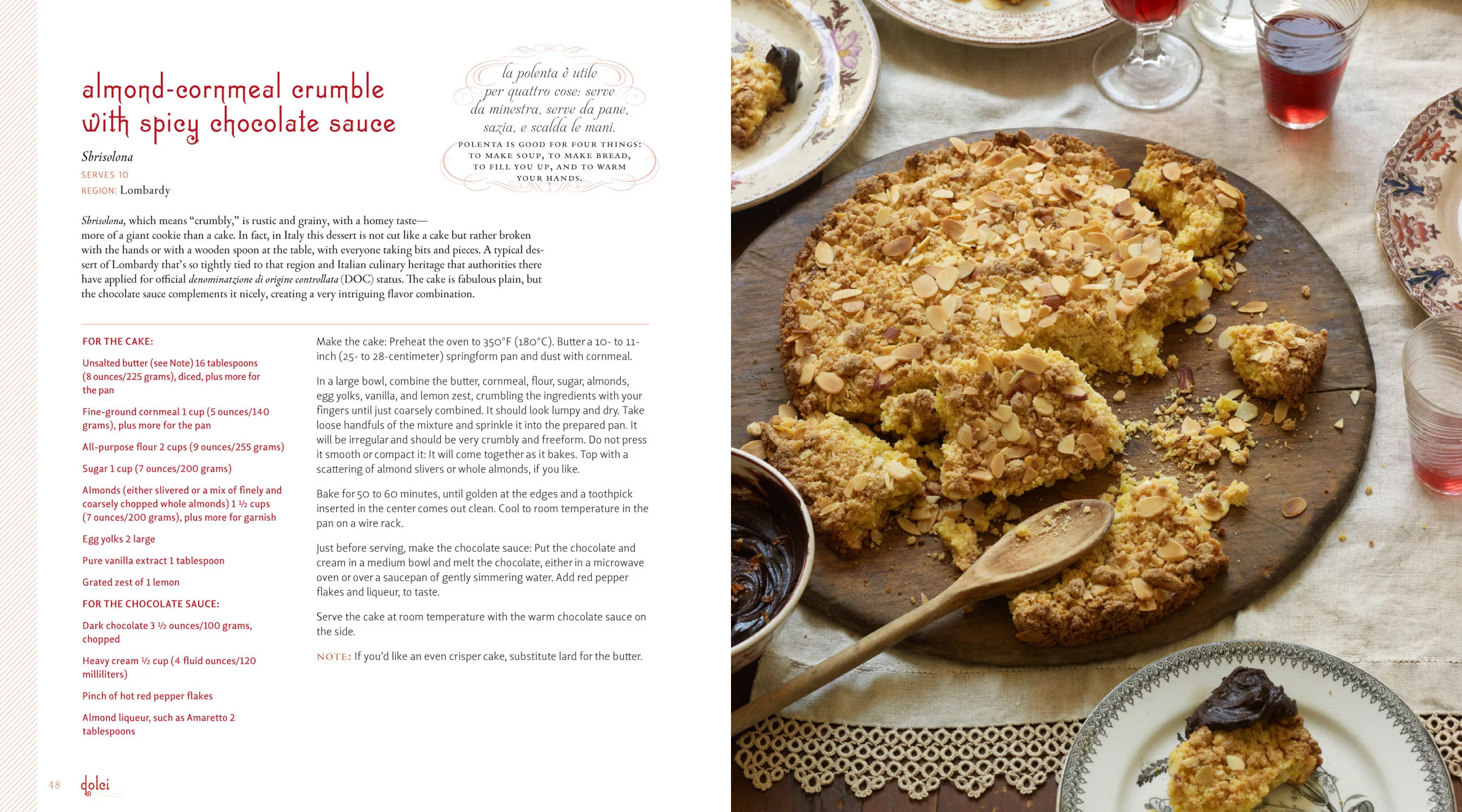 almond-cornmeal crumble with spicy chocolate sauce

Sbrisolona

SERVES 10

REGION: Lombardy

la polenta è utile per quattro cose: serve da minestra, serve da pane, sazia, e scalda le mani.

POLENTA IS GOOD FOR FOUR THINGS: TO MAKE SOUP, TO MAKE BREAD, TO FILL YOU UP, AND TO WARM YOUR HANDS.

Sbrisolona, which means "crumbly," is rustic and grainy, with a homey taste—more of a giant cookie than a cake. In fact, in Italy this dessert is not cut like a cake but rather broken with the hands or with a wooden spoon at the table, with everyone taking bits and pieces. A typical dessert of Lombardy that's so tightly tied to that region and Italian culinary heritage that authorities there have applied for official denominatzione di origine controllata (DOC) status. The cake is fabulous plain, but the chocolate sauce complements it nicely, creating a very intriguing flavor combination.

FOR THE CAKE:

Unsalted butter (see Note) 16 tablespoons (8 ounces/225 grams), diced, plus more for the pan

Fine-ground cornmeal 1 cup (5 ounces/140 grams), plus more for the pan

All-purpose flour 2 cups (9 ounces/255 grams)

Sugar 1 cup (7 ounces/200 grams)

Almonds (either slivered or a mix of finely and coarsely chopped whole almonds) 1 ½ cups (7 ounces/200 grams), plus more for garnish

Egg yolks 2 large

Pure vanilla extract 1 tablespoon

Grated zest of 1 lemon

FOR THE CHOCOLATE SAUCE:

Dark chocolate 3 ½ ounces/100 grams, chopped

Heavy cream ½ cup (4 fluid ounces/120 milliliters)

Pinch of hot red pepper flakes

Almond liqueur, such as Amaretto 2 tablespoons

Make the cake: Preheat the oven to 350°F (180°C). Butter a 10- to 11-inch (25- to 28-centimeter) springform pan and dust with cornmeal.

In a large bowl, combine the butter, cornmeal, flour, sugar, almonds, egg yolks, vanilla, and lemon zest, crumbling the ingredients with your fingers until just coarsely combined. It should look lumpy and dry. Take loose handfuls of the mixture and sprinkle it into the prepared pan. It will be irregular and should be very crumbly and freeform. Do not press it smooth or compact it: It will come together as it bakes. Top with a scattering of almond slivers or whole almonds, if you like.

Bake for 50 to 60 minutes, until golden at the edges and a toothpick inserted in the center comes out clean. Cool to room temperature in the pan on a wire rack.

Just before serving, make the chocolate sauce: Put the chocolate and cream in a medium bowl and melt the chocolate, either in a microwave oven or over a saucepan of gently simmering water. Add red pepper flakes and liqueur, to taste.

Serve the cake at room temperature with the warm chocolate sauce on the side.

NOTE: If you'd like an even crisper cake, substitute lard for the butter.

48 dolci